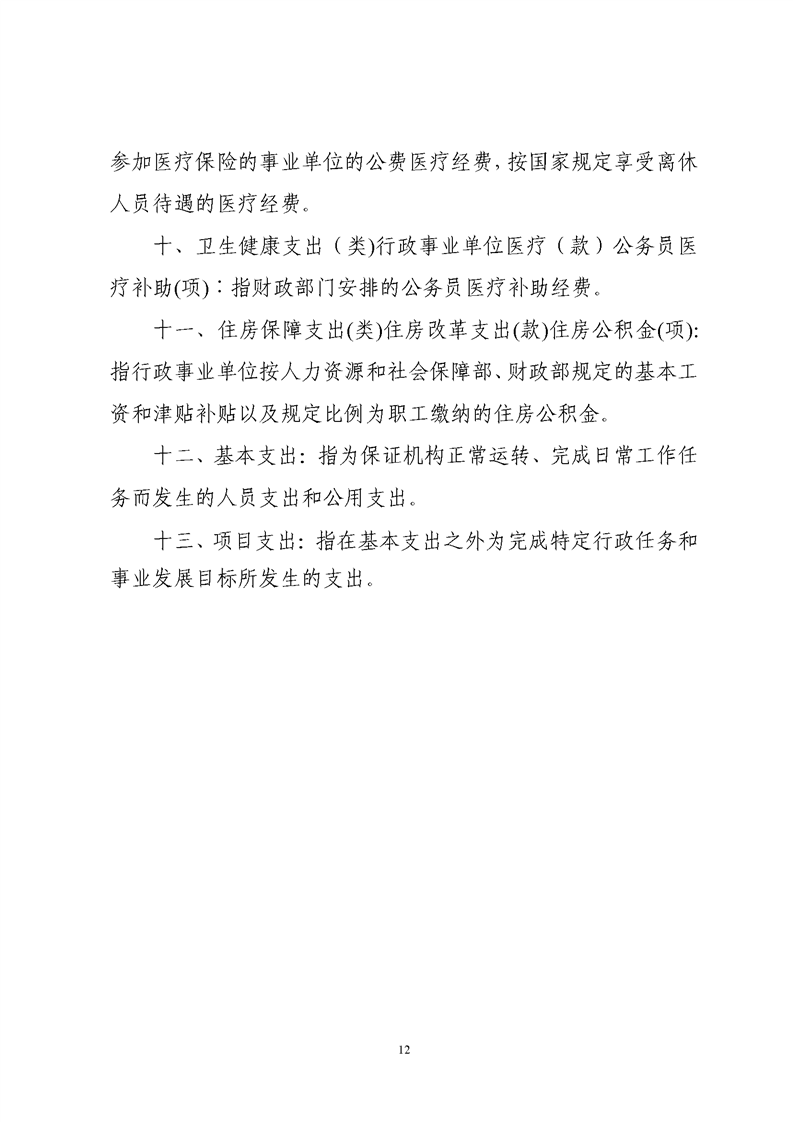 参加医疗保险的事业单位的公费医疗经费，按国家规定享受离休人员待遇的医疗经费。

十、卫生健康支出（类)行政事业单位医疗（款）公务员医疗补助(项)：指财政部门安排的公务员医疗补助经费。

十一、住房保障支出(类)住房改革支出(款)住房公积金(项):指行政事业单位按人力资源和社会保障部、财政部规定的基本工资和津贴补贴以及规定比例为职工缴纳的住房公积金。

十二、基本支出：指为保证机构正常运转、完成日常工作任务而发生的人员支出和公用支出。

十三、项目支出：指在基本支出之外为完成特定行政任务和事业发展目标所发生的支出。

12